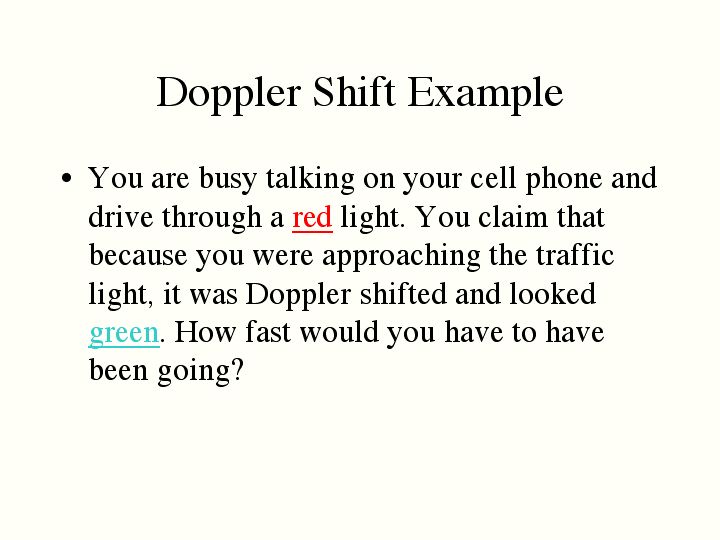 Doppler Shift Example

• You are busy talking on your cell phone and drive through a red light. You claim that because you were approaching the traffic light, it was Doppler shifted and looked green. How fast would you have to have been going?